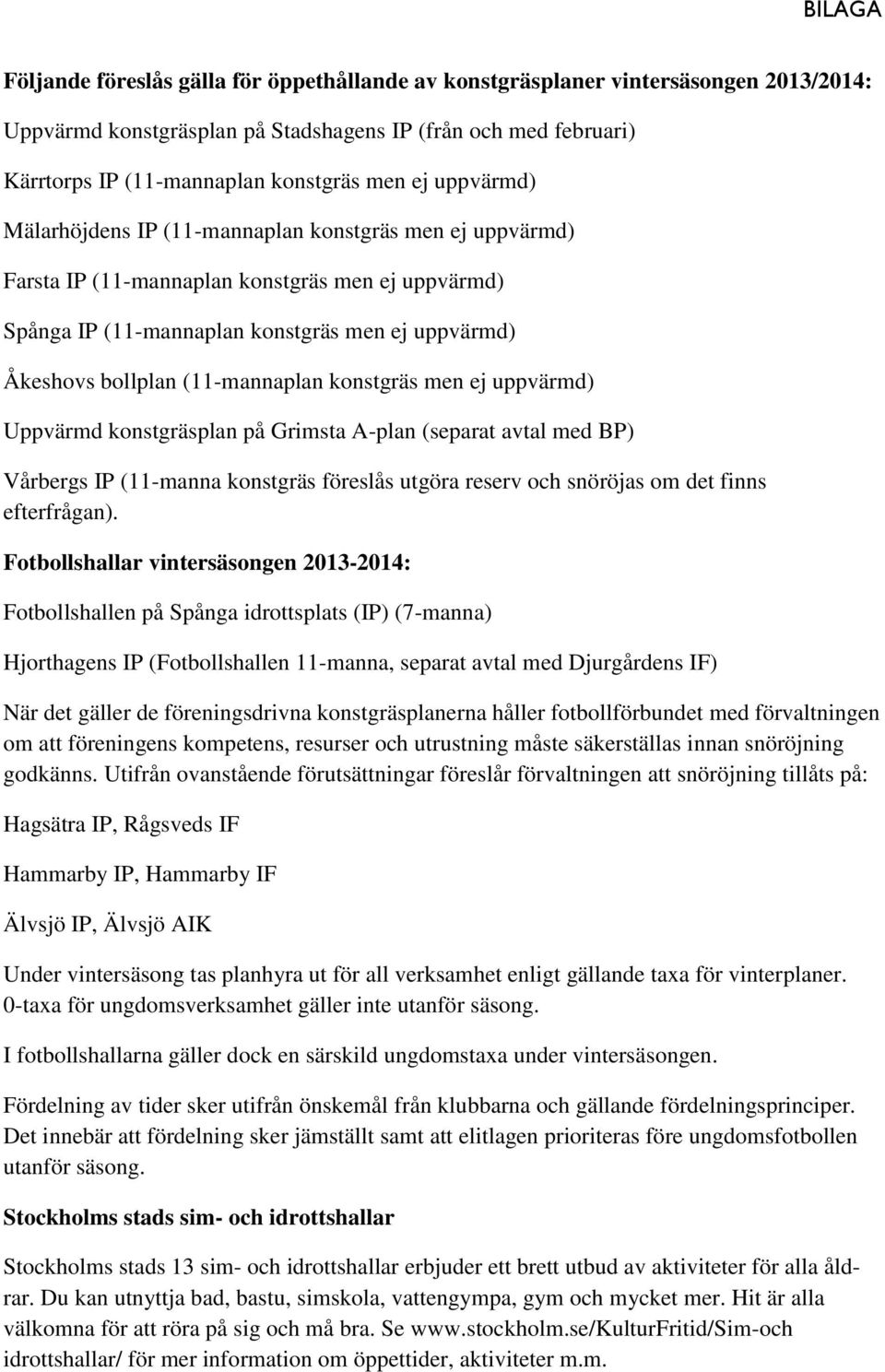 BILAGA

Följande föreslås gälla för öppethållande av konstgräsplaner vintersäsongen 2013/2014:

Uppvärmd konstgräsplan på Stadshagens IP (från och med februari)

Kärrtorps IP (11-mannaplan konstgräs men ej uppvärmd)

Mälarhöjdens IP (11-mannaplan konstgräs men ej uppvärmd)

Farsta IP (11-mannaplan konstgräs men ej uppvärmd)

Spånga IP (11-mannaplan konstgräs men ej uppvärmd)

Åkeshovs bollplan (11-mannaplan konstgräs men ej uppvärmd)

Uppvärmd konstgräsplan på Grimsta A-plan (separat avtal med BP)

Vårbergs IP (11-manna konstgräs föreslås utgöra reserv och snöröjas om det finns efterfrågan).

Fotbollshallar vintersäsongen 2013-2014:

Fotbollshallen på Spånga idrottsplats (IP) (7-manna)

Hjorthagens IP (Fotbollshallen 11-manna, separat avtal med Djurgårdens IF)

När det gäller de föreningsdrivna konstgräsplanerna håller fotbollförbundet med förvaltningen om att föreningens kompetens, resurser och utrustning måste säkerställas innan snöröjning godkänns. Utifrån ovanstående förutsättningar föreslår förvaltningen att snöröjning tillåts på:

Hagsätra IP, Rågsveds IF

Hammarby IP, Hammarby IF

Älvsjö IP, Älvsjö AIK

Under vintersäsong tas planhyra ut för all verksamhet enligt gällande taxa för vinterplaner. 0-taxa för ungdomsverksamhet gäller inte utanför säsong.

I fotbollshallarna gäller dock en särskild ungdomstaxa under vintersäsongen.

Fördelning av tider sker utifrån önskemål från klubbarna och gällande fördelningsprinciper. Det innebär att fördelning sker jämställt samt att elitlagen prioriteras före ungdomsfotbollen utanför säsong.

Stockholms stads sim- och idrottshallar

Stockholms stads 13 sim- och idrottshallar erbjuder ett brett utbud av aktiviteter för alla åldrar. Du kan utnyttja bad, bastu, simskola, vattengympa, gym och mycket mer. Hit är alla välkomna för att röra på sig och må bra. Se www.stockholm.se/KulturFritid/Sim-och idrottshallar/ för mer information om öppettider, aktiviteter m.m.